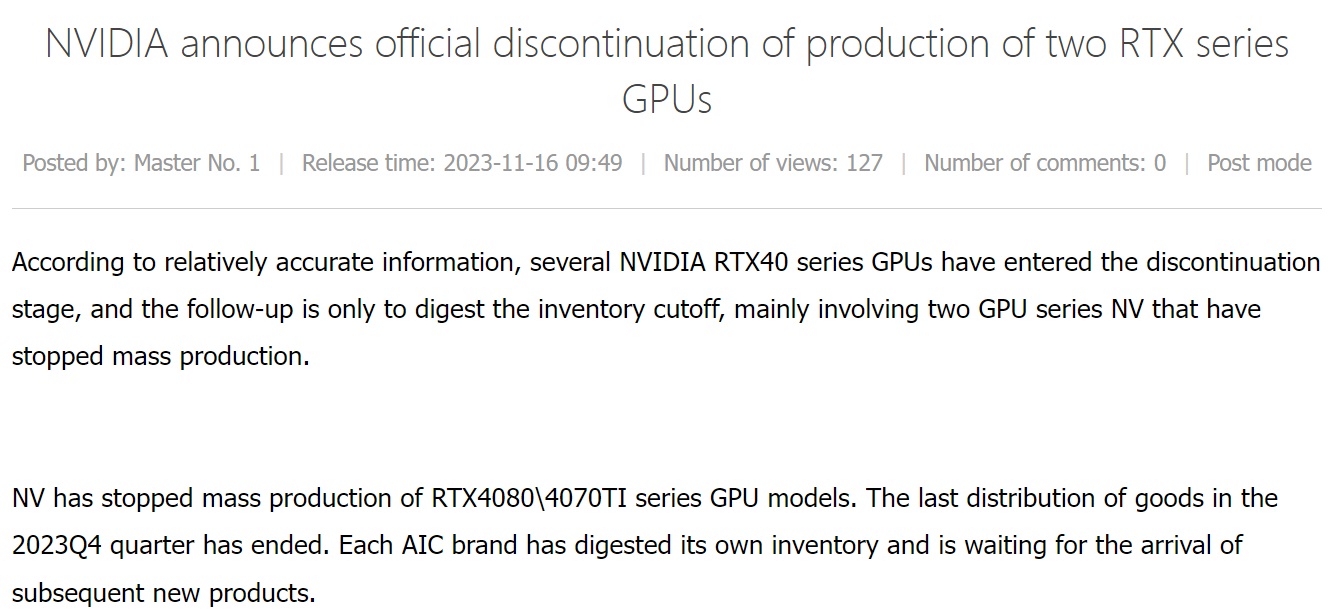 NVIDIA announces official discontinuation of production of two RTX series GPUs

Posted by: Master No. 1 | Release time: 2023-11-16 09:49 | Number of views: 127 | Number of comments: 0 | Post mode

According to relatively accurate information, several NVIDIA RTX40 series GPUs have entered the discontinuation stage, and the follow-up is only to digest the inventory cutoff, mainly involving two GPU series NV that have stopped mass production.

NV has stopped mass production of RTX4080\4070TI series GPU models. The last distribution of goods in the 2023Q4 quarter has ended. Each AIC brand has digested its own inventory and is waiting for the arrival of subsequent new products.